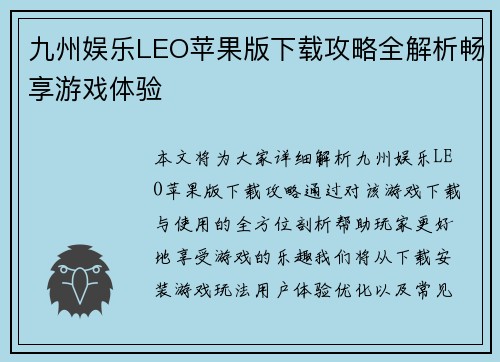 九州娱乐LEO苹果版下载攻略全解析畅享游戏体验

本文将为大家详细解析九州娱乐LEO苹果版下载攻略通过对该游戏下载与使用的全方位剖析帮助玩家更好地享受游戏的乐趣我们将从下载安装游戏玩法用户体验优化以及常见